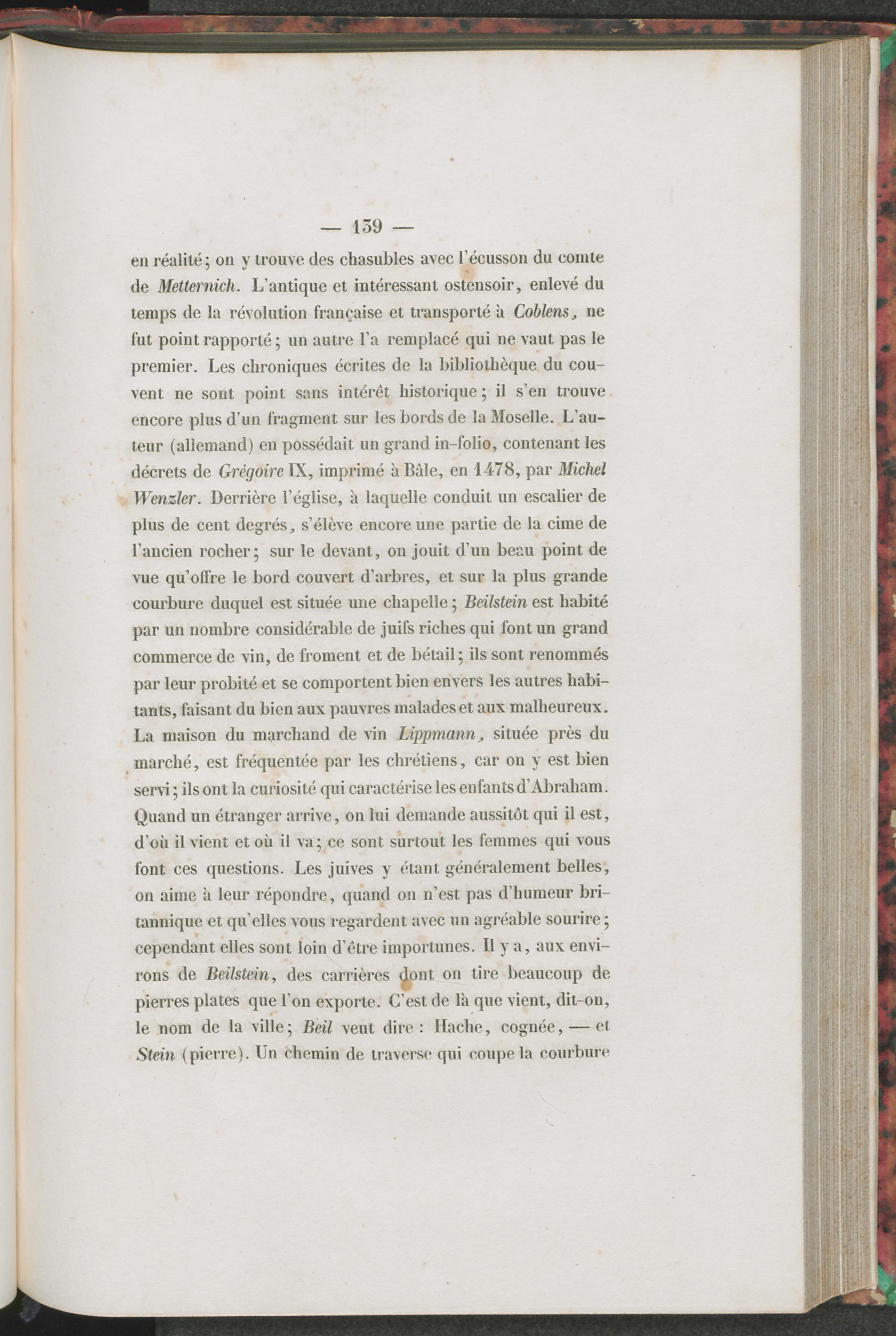 — 139 —

en réalité; on y trouve des chasubles avec l'écusson du comte de Metternich. L'antique et intéressant ostensoir, enlevé du temps de la révolution française et transporté à Coblens, ne fut point rapporté; un autre l'a remplacé qui ne vaut pas le premier. Les chroniques écrites de la bibliothèque du couvent ne sont point sans intérêt historique; il s'en trouve encore plus d'un fragment sur les bords de la Moselle. L'auteur (allemand) en possédait un grand in-folio, contenant les décrets de Grégoire IX, imprimé à Bâle, en 1478, par Michel Wenzler. Derrière l'église, à laquelle conduit un escalier de plus de cent degrés, s'élève encore une partie de la cime de l'ancien rocher; sur le devant, on jouit d'un beau point de vue qu'offre le bord couvert d'arbres, et sur la plus grande courbure duquel est située une chapelle; Beilstein est habité par un nombre considérable de juifs riches qui font un grand commerce de vin, de froment et de bétail; ils sont renommés par leur probité et se comportent bien envers les autres habitants, faisant du bien aux pauvres malades et aux malheureux. La maison du marchand de vin Lippmann, située près du marché, est fréquentée par les chrétiens, car on y est bien servi; ils ont la curiosité qui caractérise les enfants d'Abraham. Quand un étranger arrive, on lui demande aussitôt qui il est, d'où il vient et où il va; ce sont surtout les femmes qui vous font ces questions. Les juives y étant généralement belles, on aime à leur répondre, quand on n'est pas d'humeur britannique et qu'elles vous regardent avec un agréable sourire; cependant elles sont loin d'être importunes. Il y a, aux environs de Beilstein, des carrières dont on tire beaucoup de pierres plates que l'on exporte. C'est de là que vient, dit-on, le nom de la ville; Beil veut dire : Hache, cognée, — et Stein (pierre). Un chemin de traverse qui coupe la courbure